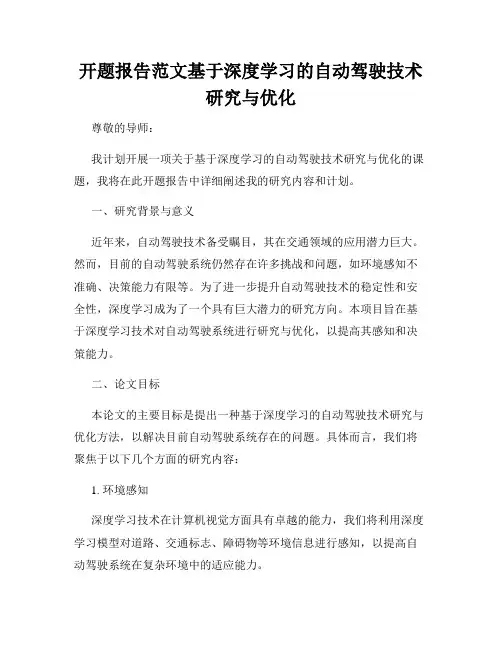 开题报告范文基于深度学习的自动驾驶技术研究与优化

尊敬的导师：

我计划开展一项关于基于深度学习的自动驾驶技术研究与优化的课题，我将在此开题报告中详细阐述我的研究内容和计划。

一、研究背景与意义

近年来，自动驾驶技术备受瞩目，其在交通领域的应用潜力巨大。然而，目前的自动驾驶系统仍然存在许多挑战和问题，如环境感知不准确、决策能力有限等。为了进一步提升自动驾驶技术的稳定性和安全性，深度学习成为了一个具有巨大潜力的研究方向。本项目旨在基于深度学习技术对自动驾驶系统进行研究与优化，以提高其感知和决策能力。

二、论文目标

本论文的主要目标是提出一种基于深度学习的自动驾驶技术研究与优化方法，以解决目前自动驾驶系统存在的问题。具体而言，我们将聚焦于以下几个方面的研究内容：

1. 环境感知

深度学习技术在计算机视觉方面具有卓越的能力，我们将利用深度学习模型对道路、交通标志、障碍物等环境信息进行感知，以提高自动驾驶系统在复杂环境中的适应能力。